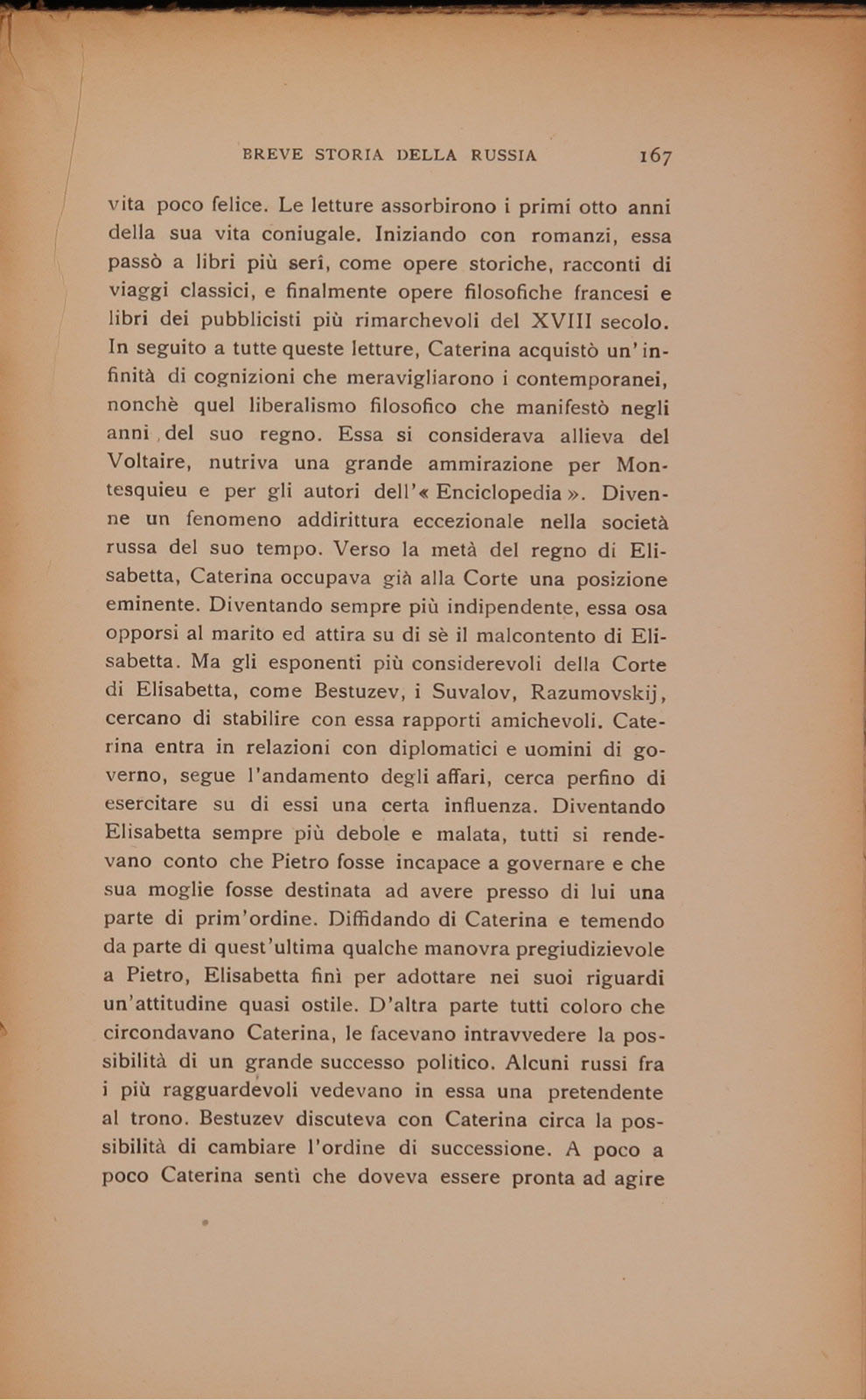 BREVE STORIA DELLA RUSSIA 167

vita poco felice. Le letture assorbirono i primi otto anni della sua vita coniugale. Iniziando con romanzi, essa passò a libri più serî, come opere storiche, racconti di viaggi classici, e finalmente opere filosofiche francesi e libri dei pubblicisti più rimarchevoli del XVIII secolo. In seguito a tutte queste letture, Caterina acquistò un'infinità di cognizioni che meravigliarono i contemporanei, nonchè quel liberalismo filosofico che manifestò negli anni del suo regno. Essa si considerava allieva del Voltaire, nutriva una grande ammirazione per Montesquieu e per gli autori dell'« Enciclopedia ». Divenne un fenomeno addirittura eccezionale nella società russa del suo tempo. Verso la metà del regno di Elisabetta, Caterina occupava già alla Corte una posizione eminente. Diventando sempre più indipendente, essa osa opporsi al marito ed attira su di sè il malcontento di Elisabetta. Ma gli esponenti più considerevoli della Corte di Elisabetta, come Bestuzev, i Suvalov, Razumovskij, cercano di stabilire con essa rapporti amichevoli. Caterina entra in relazioni con diplomatici e uomini di governo, segue l'andamento degli affari, cerca perfino di esercitare su di essi una certa influenza. Diventando Elisabetta sempre più debole e malata, tutti si rendevano conto che Pietro fosse incapace a governare e che sua moglie fosse destinata ad avere presso di lui una parte di prim'ordine. Diffidando di Caterina e temendo da parte di quest'ultima qualche manovra pregiudizievole a Pietro, Elisabetta finì per adottare nei suoi riguardi un'attitudine quasi ostile. D'altra parte tutti coloro che circondavano Caterina, le facevano intravvedere la possibilità di un grande successo politico. Alcuni russi fra i più ragguardevoli vedevano in essa una pretendente al trono. Bestuzev discuteva con Caterina circa la possibilità di cambiare l'ordine di successione. A poco a poco Caterina sentì che doveva essere pronta ad agire